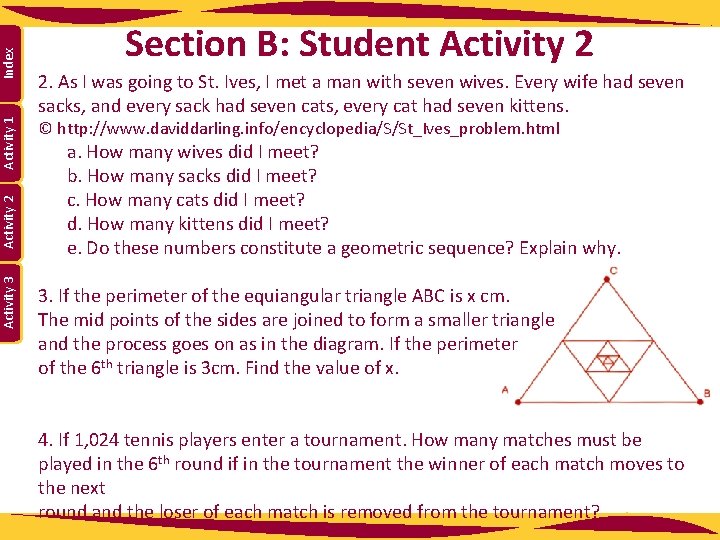 Index

Activity 1

Activity 2

Activity 3

Section B: Student Activity 2

2. As I was going to St. Ives, I met a man with seven wives. Every wife had seven sacks, and every sack had seven cats, every cat had seven kittens.
© http://www.daviddarling.info/encyclopedia/S/St_Ives_problem.html

a. How many wives did I meet?
b. How many sacks did I meet?
c. How many cats did I meet?
d. How many kittens did I meet?
e. Do these numbers constitute a geometric sequence? Explain why.

3. If the perimeter of the equiangular triangle ABC is x cm. The mid points of the sides are joined to form a smaller triangle and the process goes on as in the diagram. If the perimeter of the $6^{th}$ triangle is 3cm. Find the value of x.

C

A

B

4. If 1,024 tennis players enter a tournament. How many matches must be played in the $6^{th}$ round if in the tournament the winner of each match moves to the next
round and the loser of each match is removed from the tournament?